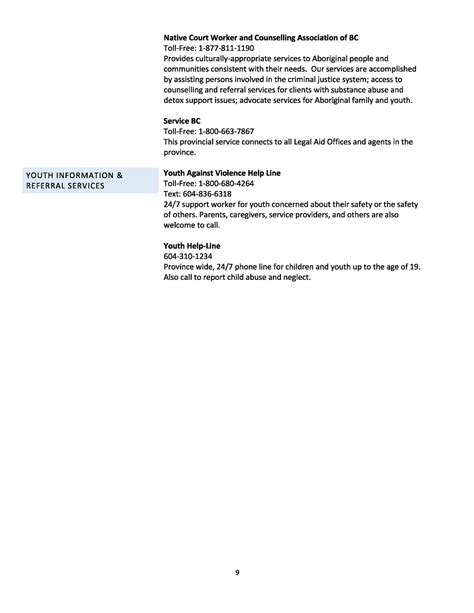 Native Court Worker and Counselling Association of BC
Toll-Free: 1-877-811-1190
Provides culturally-appropriate services to Aboriginal people and communities consistent with their needs. Our services are accomplished by assisting persons involved in the criminal justice system; access to counselling and referral services for clients with substance abuse and detox support issues; advocate services for Aboriginal family and youth.

Service BC
Toll-Free: 1-800-663-7867
This provincial service connects to all Legal Aid Offices and agents in the province.

YOUTH INFORMATION & REFERRAL SERVICES

Youth Against Violence Help Line
Toll-Free: 1-800-680-4264
Text: 604-836-6318
24/7 support worker for youth concerned about their safety or the safety of others. Parents, caregivers, service providers, and others are also welcome to call.

Youth Help-Line
604-310-1234
Province wide, 24/7 phone line for children and youth up to the age of 19. Also call to report child abuse and neglect.

9